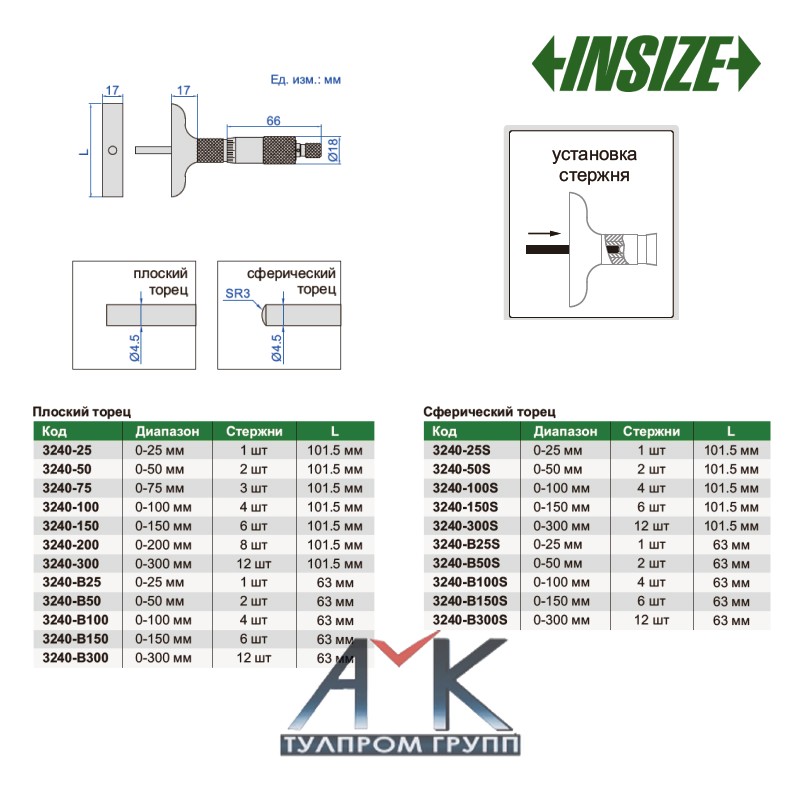 INSIZE

Ед. изм.: мм

17

17

66

L

Ø18

установка стержня

плоский торец

Ø4.5

сферический торец

SR3

Ø4.5

Плоский торец

| Код | Диапазон | Стержни | L |
|---|---|---|---|
| 3240-25 | 0-25 мм | 1 шт | 101.5 мм |
| 3240-50 | 0-50 мм | 2 шт | 101.5 мм |
| 3240-75 | 0-75 мм | 3 шт | 101.5 мм |
| 3240-100 | 0-100 мм | 4 шт | 101.5 мм |
| 3240-150 | 0-150 мм | 6 шт | 101.5 мм |
| 3240-200 | 0-200 мм | 8 шт | 101.5 мм |
| 3240-300 | 0-300 мм | 12 шт | 101.5 мм |
| 3240-B25 | 0-25 мм | 1 шт | 63 мм |
| 3240-B50 | 0-50 мм | 2 шт | 63 мм |
| 3240-B100 | 0-100 мм | 4 шт | 63 мм |
| 3240-B150 | 0-150 мм | 6 шт | 63 мм |
| 3240-B300 | 0-300 мм | 12 шт | 63 мм |

Сферический торец

| Код | Диапазон | Стержни | L |
|---|---|---|---|
| 3240-25S | 0-25 мм | 1 шт | 101.5 мм |
| 3240-50S | 0-50 мм | 2 шт | 101.5 мм |
| 3240-100S | 0-100 мм | 4 шт | 101.5 мм |
| 3240-150S | 0-150 мм | 6 шт | 101.5 мм |
| 3240-300S | 0-300 мм | 12 шт | 101.5 мм |
| 3240-B25S | 0-25 мм | 1 шт | 63 мм |
| 3240-B50S | 0-50 мм | 2 шт | 63 мм |
| 3240-B100S | 0-100 мм | 4 шт | 63 мм |
| 3240-B150S | 0-150 мм | 6 шт | 63 мм |
| 3240-B300S | 0-300 мм | 12 шт | 63 мм |

АК
ТУЛПРОМ ГРУПП